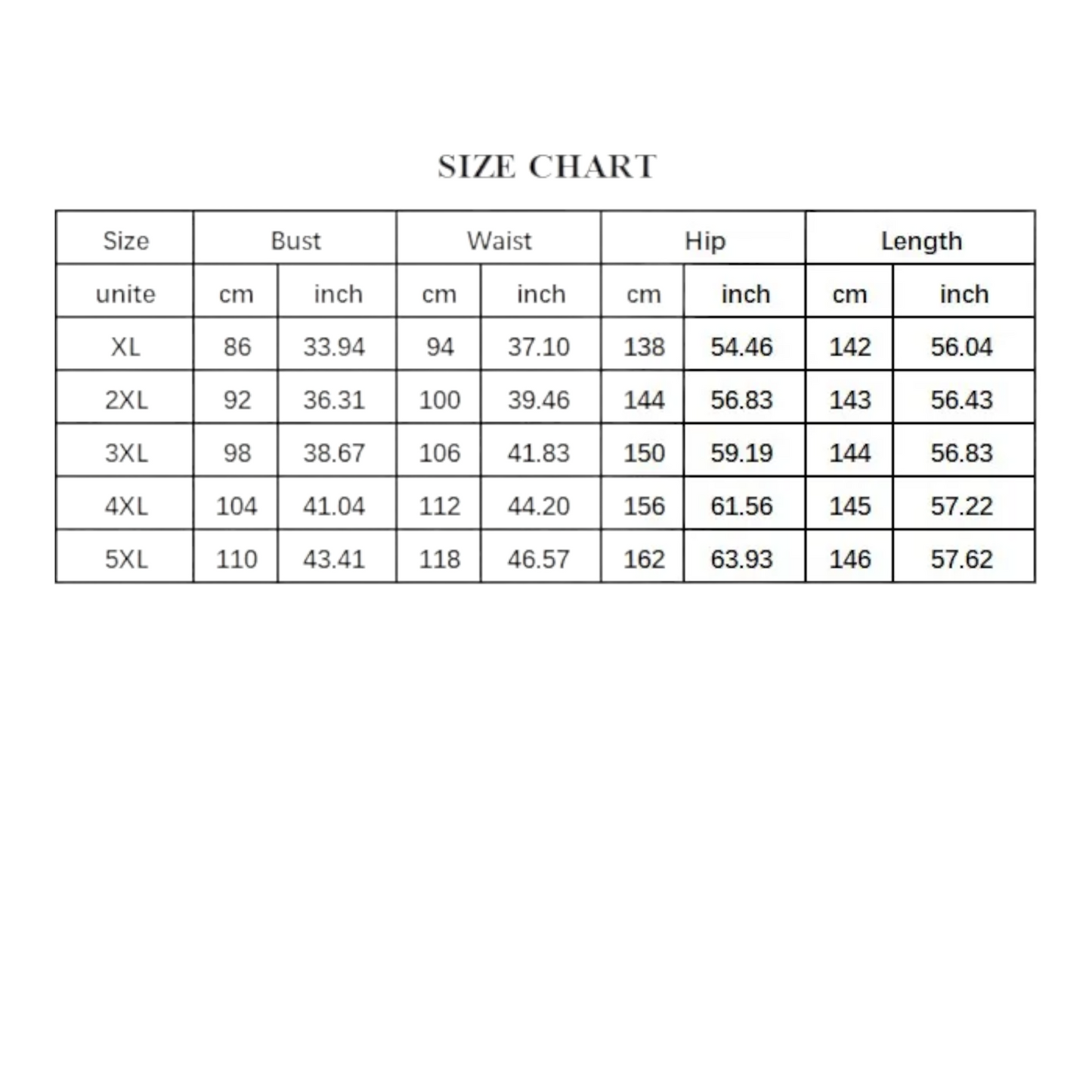 SIZE CHART

| Size | Bust | | Waist | | Hip | | Length | |
|---|---|---|---|---|---|---|---|---|
| unite | cm | inch | cm | inch | cm | inch | cm | inch |
| XL | 86 | 33.94 | 94 | 37.10 | 138 | 54.46 | 142 | 56.04 |
| 2XL | 92 | 36.31 | 100 | 39.46 | 144 | 56.83 | 143 | 56.43 |
| 3XL | 98 | 38.67 | 106 | 41.83 | 150 | 59.19 | 144 | 56.83 |
| 4XL | 104 | 41.04 | 112 | 44.20 | 156 | 61.56 | 145 | 57.22 |
| 5XL | 110 | 43.41 | 118 | 46.57 | 162 | 63.93 | 146 | 57.62 |